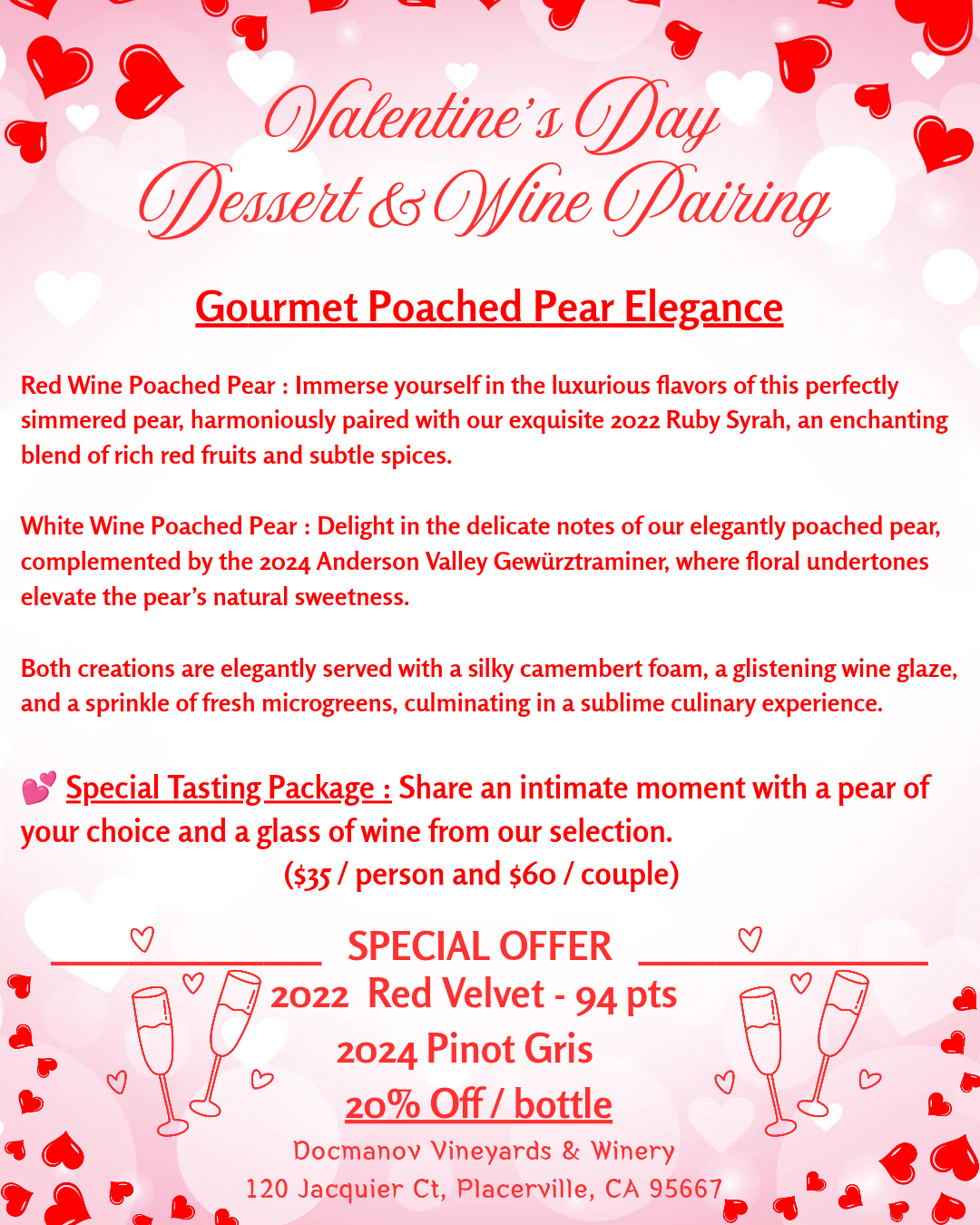 Valentine's Day
Dessert & Wine Pairing

Gourmet Poached Pear Elegance

Red Wine Poached Pear : Immerse yourself in the luxurious flavors of this perfectly simmered pear, harmoniously paired with our exquisite 2022 Ruby Syrah, an enchanting blend of rich red fruits and subtle spices.

White Wine Poached Pear : Delight in the delicate notes of our elegantly poached pear, complemented by the 2024 Anderson Valley Gewürztraminer, where floral undertones elevate the pear's natural sweetness.

Both creations are elegantly served with a silky camembert foam, a glistening wine glaze, and a sprinkle of fresh microgreens, culminating in a sublime culinary experience.

💕 Special Tasting Package : Share an intimate moment with a pear of your choice and a glass of wine from our selection.
($35 / person and $60 / couple)

SPECIAL OFFER
2022 Red Velvet - 94 pts
2024 Pinot Gris
20% Off / bottle
Docmanov Vineyards & Winery
120 Jacquier Ct, Placerville, CA 95667